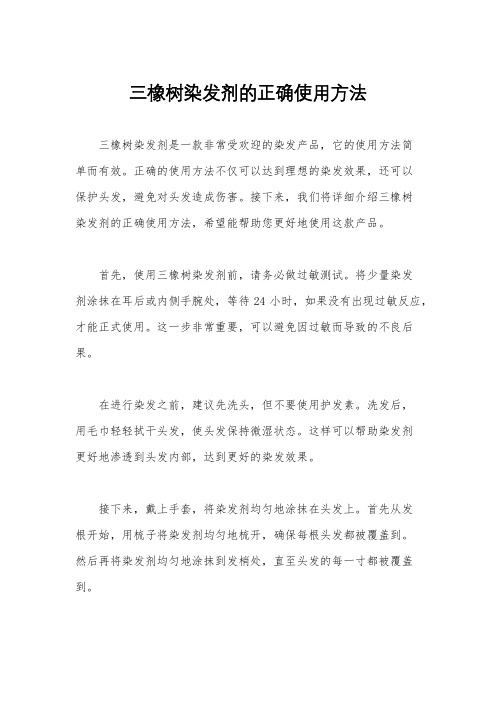 三橡树染发剂的正确使用方法

三橡树染发剂是一款非常受欢迎的染发产品，它的使用方法简单而有效。正确的使用方法不仅可以达到理想的染发效果，还可以保护头发，避免对头发造成伤害。接下来，我们将详细介绍三橡树染发剂的正确使用方法，希望能帮助您更好地使用这款产品。

首先，使用三橡树染发剂前，请务必做过敏测试。将少量染发剂涂抹在耳后或内侧手腕处，等待 24 小时，如果没有出现过敏反应，才能正式使用。这一步非常重要，可以避免因过敏而导致的不良后果。

在进行染发之前，建议先洗头，但不要使用护发素。洗发后，用毛巾轻轻拭干头发，使头发保持微湿状态。这样可以帮助染发剂更好地渗透到头发内部，达到更好的染发效果。

接下来，戴上手套，将染发剂均匀地涂抹在头发上。首先从发根开始，用梳子将染发剂均匀地梳开，确保每根头发都被覆盖到。然后再将染发剂均匀地涂抹到发梢处，直至头发的每一寸都被覆盖到。